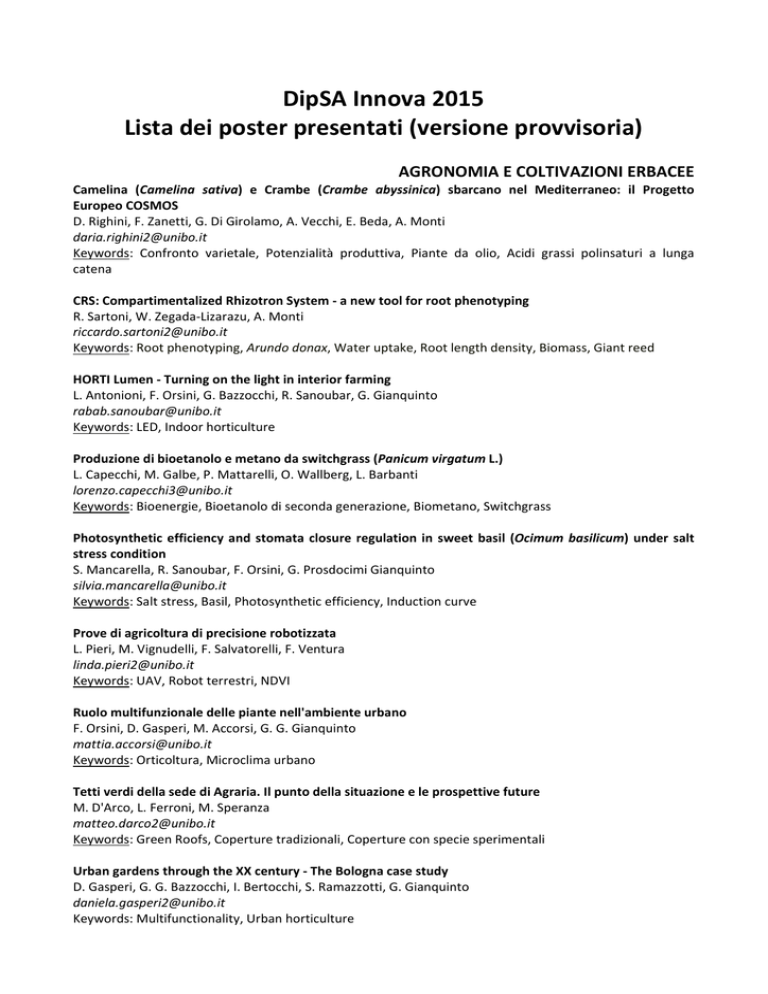 DipSA Innova 2015
Lista dei poster presentati (versione provvisoria)

AGRONOMIA E COLTIVAZIONI ERBACEE

Camelina (Camelina sativa) e Crambe (Crambe abyssinica) sbarcano nel Mediterraneo: il Progetto Europeo COSMOS
D. Righini, F. Zanetti, G. Di Girolamo, A. Vecchi, E. Beda, A. Monti
daria.righini2@unibo.it
Keywords: Confronto varietale, Potenzialità produttiva, Piante da olio, Acidi grassi polinsaturi a lunga catena

CRS: Compartimentalized Rhizotron System - a new tool for root phenotyping
R. Sartoni, W. Zegada-Lizarazu, A. Monti
riccardo.sartoni2@unibo.it
Keywords: Root phenotyping, Arundo donax, Water uptake, Root length density, Biomass, Giant reed

HORTI Lumen - Turning on the light in interior farming
L. Antonioni, F. Orsini, G. Bazzocchi, R. Sanoubar, G. Gianquinto
rabab.sanoubar@unibo.it
Keywords: LED, Indoor horticulture

Produzione di bioetanolo e metano da switchgrass (Panicum virgatum L.)
L. Capecchi, M. Galbe, P. Mattarelli, O. Wallberg, L. Barbanti
lorenzo.capecchi3@unibo.it
Keywords: Bioenergie, Bioetanolo di seconda generazione, Biometano, Switchgrass

Photosynthetic efficiency and stomata closure regulation in sweet basil (Ocimum basilicum) under salt stress condition
S. Mancarella, R. Sanoubar, F. Orsini, G. Prosdocimi Gianquinto
silvia.mancarella@unibo.it
Keywords: Salt stress, Basil, Photosynthetic efficiency, Induction curve

Prove di agricoltura di precisione robotizzata
L. Pieri, M. Vignudelli, F. Salvatorelli, F. Ventura
linda.pieri2@unibo.it
Keywords: UAV, Robot terrestri, NDVI

Ruolo multifunzionale delle piante nell'ambiente urbano
F. Orsini, D. Gasperi, M. Accorsi, G. G. Gianquinto
mattia.accorsi@unibo.it
Keywords: Orticoltura, Microclima urbano

Tetti verdi della sede di Agraria. Il punto della situazione e le prospettive future
M. D'Arco, L. Ferroni, M. Speranza
matteo.darco2@unibo.it
Keywords: Green Roofs, Coperture tradizionali, Coperture con specie sperimentali

Urban gardens through the XX century - The Bologna case study
D. Gasperi, G. G. Bazzocchi, I. Bertocchi, S. Ramazzotti, G. Gianquinto
daniela.gasperi2@unibo.it
Keywords: Multifunctionality, Urban horticulture